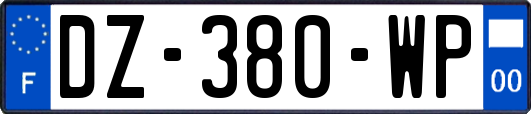 F

DZ-380-WP

00